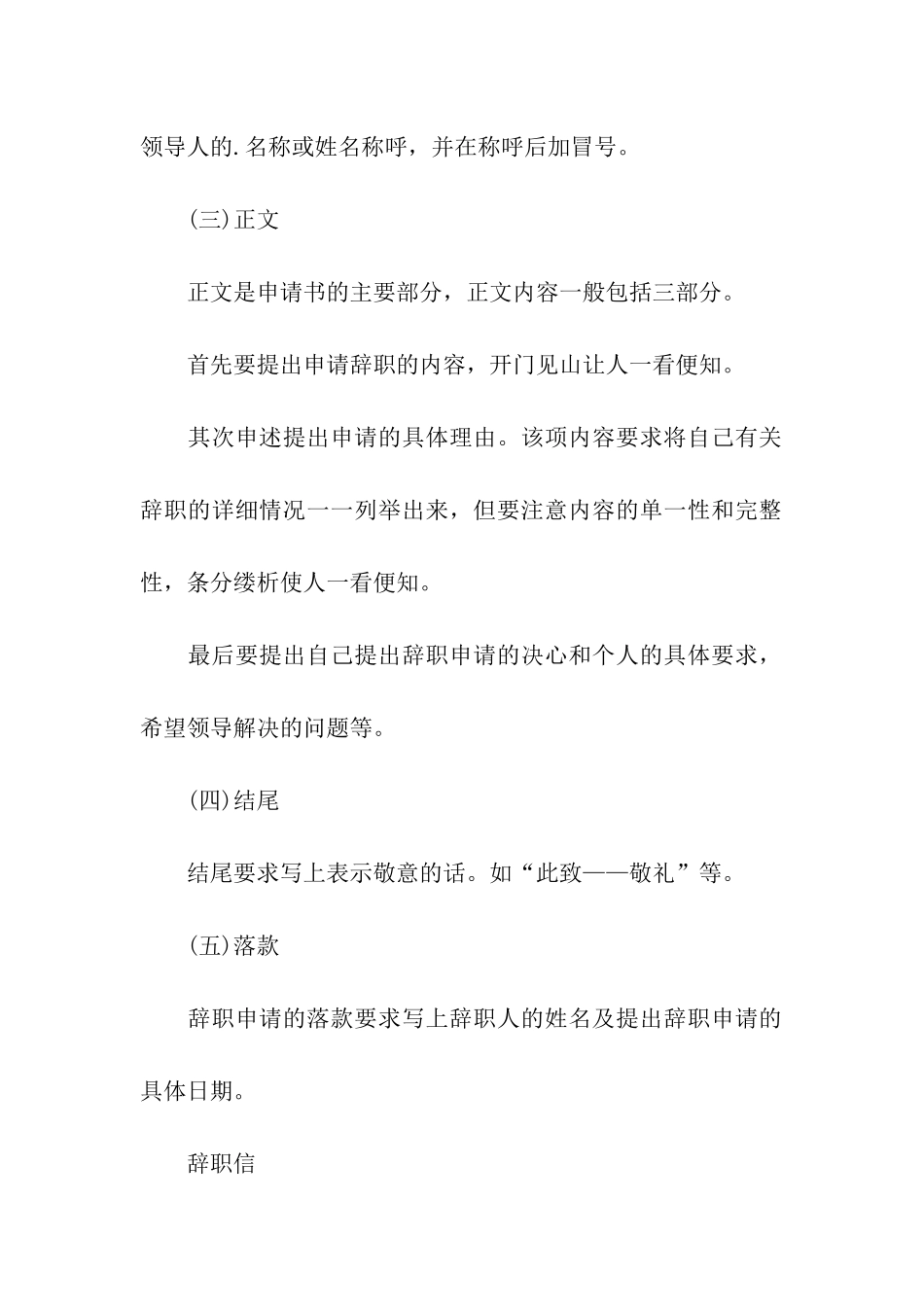 领导人的.名称或姓名称呼，并在称呼后加冒号。

(三)正文

正文是申请书的主要部分，正文内容一般包括三部分。

首先要提出申请辞职的内容，开门见山让人一看便知。

其次申述提出申请的具体理由。该项内容要求将自己有关辞职的详细情况一一列举出来，但要注意内容的单一性和完整性，条分缕析使人一看便知。

最后要提出自己提出辞职申请的决心和个人的具体要求，希望领导解决的问题等。

(四)结尾

结尾要求写上表示敬意的话。如“此致——敬礼”等。

(五)落款

辞职申请的落款要求写上辞职人的姓名及提出辞职申请的具体日期。

辞职信